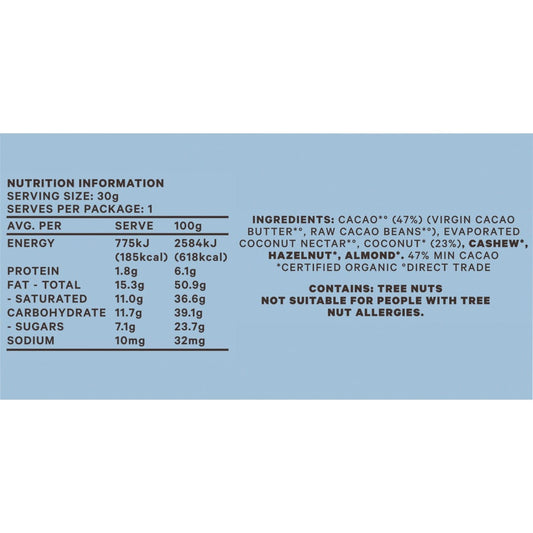 NUTRITION INFORMATION
SERVING SIZE: 30g
SERVES PER PACKAGE: 1

| AVG. PER | SERVE | 100g |
|---|---|---|
| ENERGY | 775kJ (185kcal) | 2584kJ (618kcal) |
| PROTEIN | 1.8g | 6.1g |
| FAT - TOTAL | 15.3g | 50.9g |
| - SATURATED | 11.0g | 36.6g |
| CARBOHYDRATE | 11.7g | 39.1g |
| - SUGARS | 7.1g | 23.7g |
| SODIUM | 10mg | 32mg |

INGREDIENTS: CACAO*° (47%) (VIRGIN CACAO BUTTER*°, RAW CACAO BEANS*°), EVAPORATED COCONUT NECTAR*°, COCONUT* (23%), CASHEW*, HAZELNUT*, ALMOND*. 47% MIN CACAO
*CERTIFIED ORGANIC °DIRECT TRADE

CONTAINS: TREE NUTS
NOT SUITABLE FOR PEOPLE WITH TREE NUT ALLERGIES.